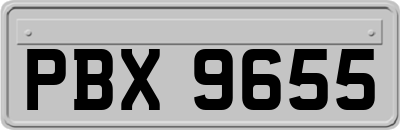 PBX 9655